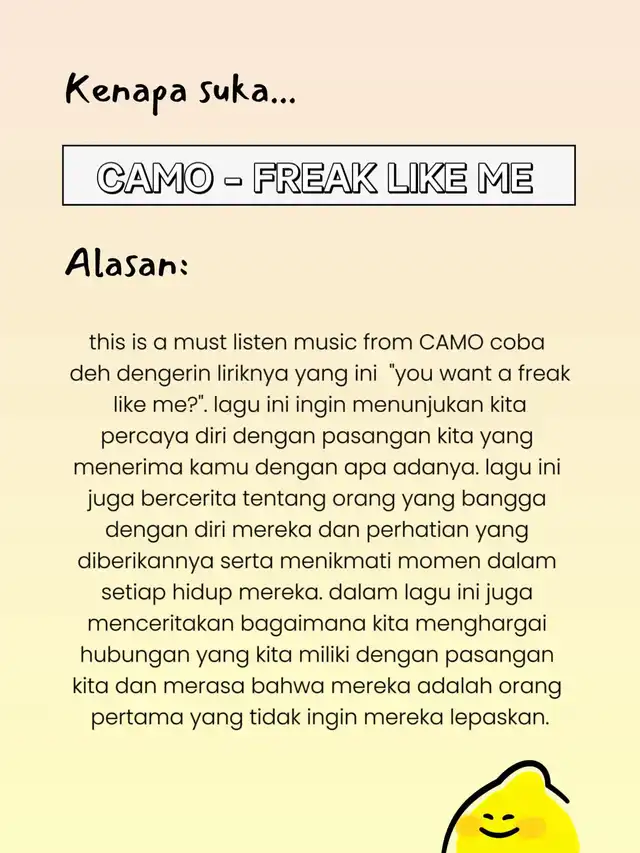 Kenapa suka...

CAMO - FREAK LIKE ME

Alasan:

this is a must listen music from CAMO coba deh dengerin liriknya yang ini "you want a freak like me?". lagu ini ingin menunjukan kita percaya diri dengan pasangan kita yang menerima kamu dengan apa adanya. lagu ini juga bercerita tentang orang yang bangga dengan diri mereka dan perhatian yang diberikannya serta menikmati momen dalam setiap hidup mereka. dalam lagu ini juga menceritakan bagaimana kita menghargai hubungan yang kita miliki dengan pasangan kita dan merasa bahwa mereka adalah orang pertama yang tidak ingin mereka lepaskan.